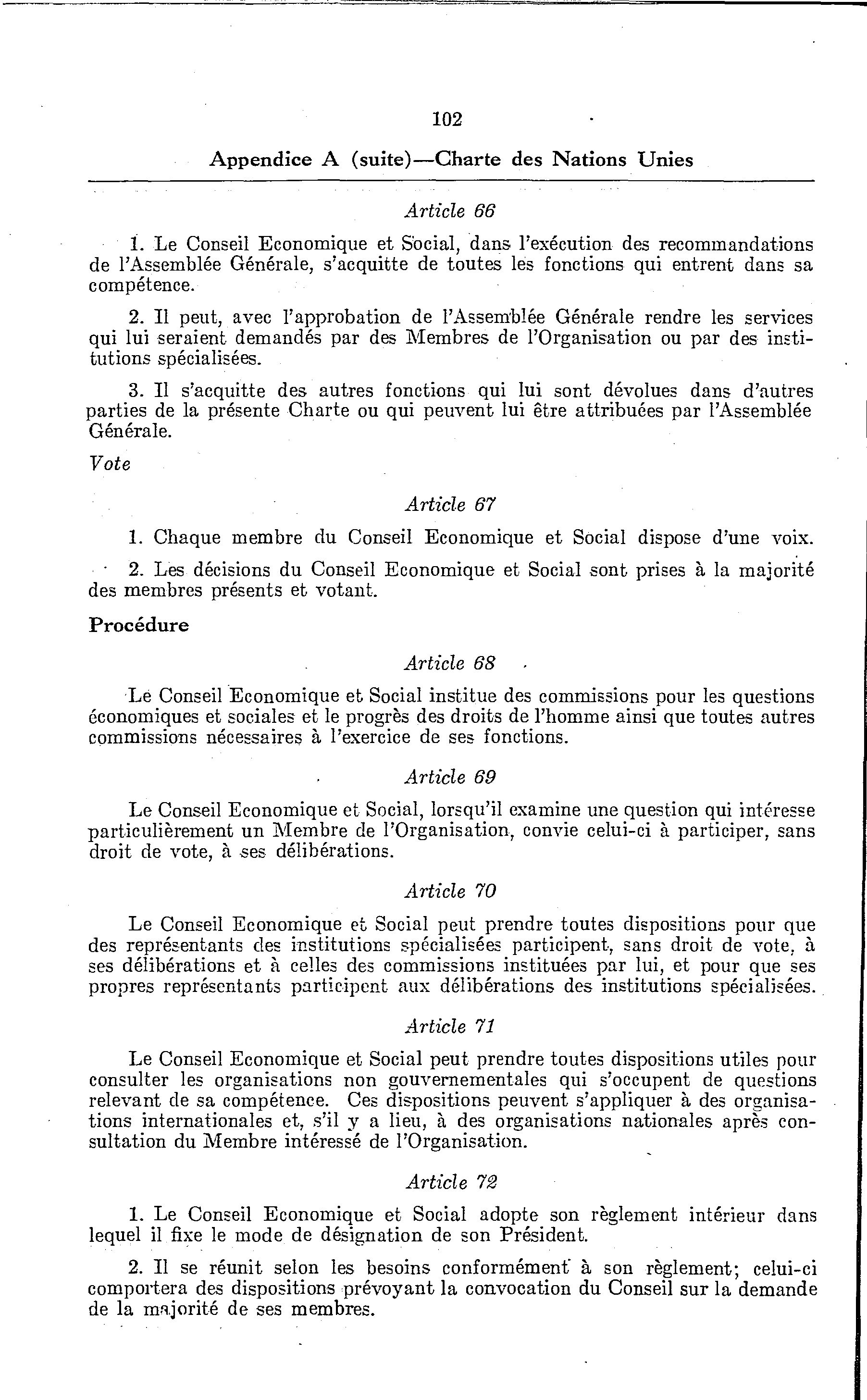 102

Appendice A (suite)—Charte des Nations Unies

Article 66

1. Le Conseil Economique et Social, dans l'exécution des recommandations de l'Assemblée Générale, s'acquitte de toutes les fonctions qui entrent dans sa compétence.

2. Il peut, avec l'approbation de l'Assemblée Générale rendre les services qui lui seraient demandés par des Membres de l'Organisation ou par des institutions spécialisées.

3. Il s'acquitte des autres fonctions qui lui sont dévolues dans d'autres parties de la présente Charte ou qui peuvent lui être attribuées par l'Assemblée Générale.

Vote

Article 67

1. Chaque membre du Conseil Economique et Social dispose d'une voix.

2. Les décisions du Conseil Economique et Social sont prises à la majorité des membres présents et votant.

Procédure

Article 68

Le Conseil Economique et Social institue des commissions pour les questions économiques et sociales et le progrès des droits de l'homme ainsi que toutes autres commissions nécessaires à l'exercice de ses fonctions.

Article 69

Le Conseil Economique et Social, lorsqu'il examine une question qui intéresse particulièrement un Membre de l'Organisation, convie celui-ci à participer, sans droit de vote, à ses délibérations.

Article 70

Le Conseil Economique et Social peut prendre toutes dispositions pour que des représentants des institutions spécialisées participent, sans droit de vote, à ses délibérations et à celles des commissions instituées par lui, et pour que ses propres représentants participent aux délibérations des institutions spécialisées.

Article 71

Le Conseil Economique et Social peut prendre toutes dispositions utiles pour consulter les organisations non gouvernementales qui s'occupent de questions relevant de sa compétence. Ces dispositions peuvent s'appliquer à des organisations internationales et, s'il y a lieu, à des organisations nationales après consultation du Membre intéressé de l'Organisation.

Article 72

1. Le Conseil Economique et Social adopte son règlement intérieur dans lequel il fixe le mode de désignation de son Président.

2. Il se réunit selon les besoins conformément à son règlement; celui-ci comportera des dispositions prévoyant la convocation du Conseil sur la demande de la majorité de ses membres.